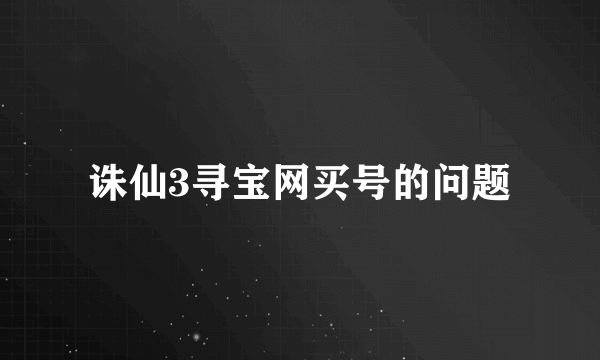 诛仙3寻宝网买号的问题